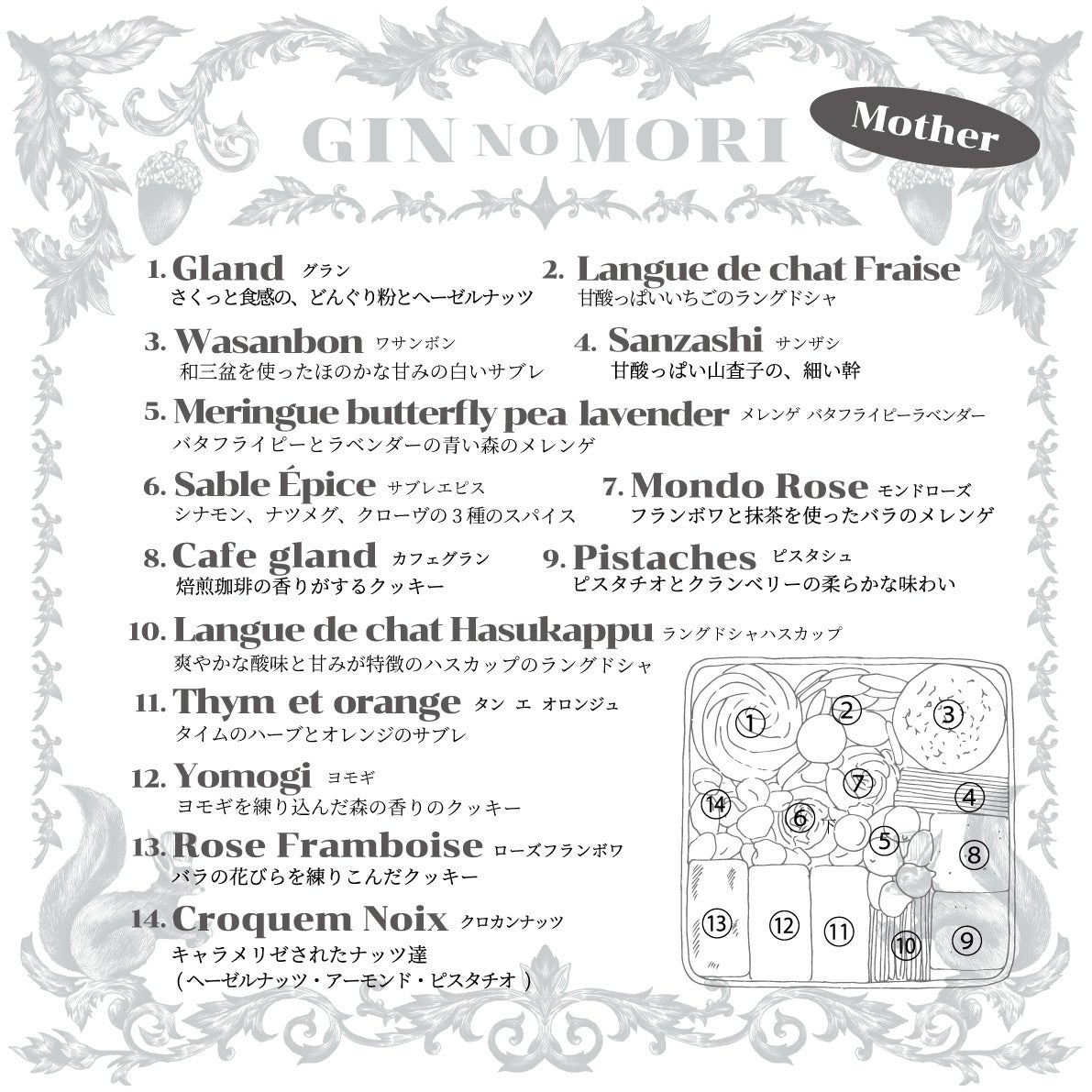 GIN NO MORI

Mother

1. Gland グラン
さくっと食感の、どんぐり粉とヘーゼルナッツ

2. Langue de chat Fraise
甘酸っぱいいちごのラングドシャ

3. Wasanbon ワサンボン
和三盆を使ったほのかな甘みの白いサブレ

4. Sanzashi サンザシ
甘酸っぱい山査子の、細い幹

5. Meringue butterfly pea lavender メレンゲ バタフライピーラベンダー
バタフライピーとラベンダーの青い森のメレンゲ

6. Sable Épice サブレエピス
シナモン、ナツメグ、クローヴの３種のスパイス

7. Mondo Rose モンドローズ
フランボワと抹茶を使ったバラのメレンゲ

8. Cafe gland カフェグラン
焙煎珈琲の香りがするクッキー

9. Pistaches ピスタシュ
ピスタチオとクランベリーの柔らかな味わい

10. Langue de chat Hasukappu ラングドシャハスカップ
爽やかな酸味と甘みが特徴のハスカップのラングドシャ

11. Thym et orange タン エ オロンジュ
タイムのハーブとオレンジのサブレ

12. Yomogi ヨモギ
ヨモギを練り込んだ森の香りのクッキー

13. Rose Framboise ローズフランボワ
バラの花びらを練りこんだクッキー

14. Croquem Noix クロカンナッツ
キャラメリゼされたナッツ達
（ヘーゼルナッツ・アーモンド・ピスタチオ）

①
②
③
⑦
④
⑭
⑥
下
⑤
⑧
⑬
⑫
⑪
⑩
⑨